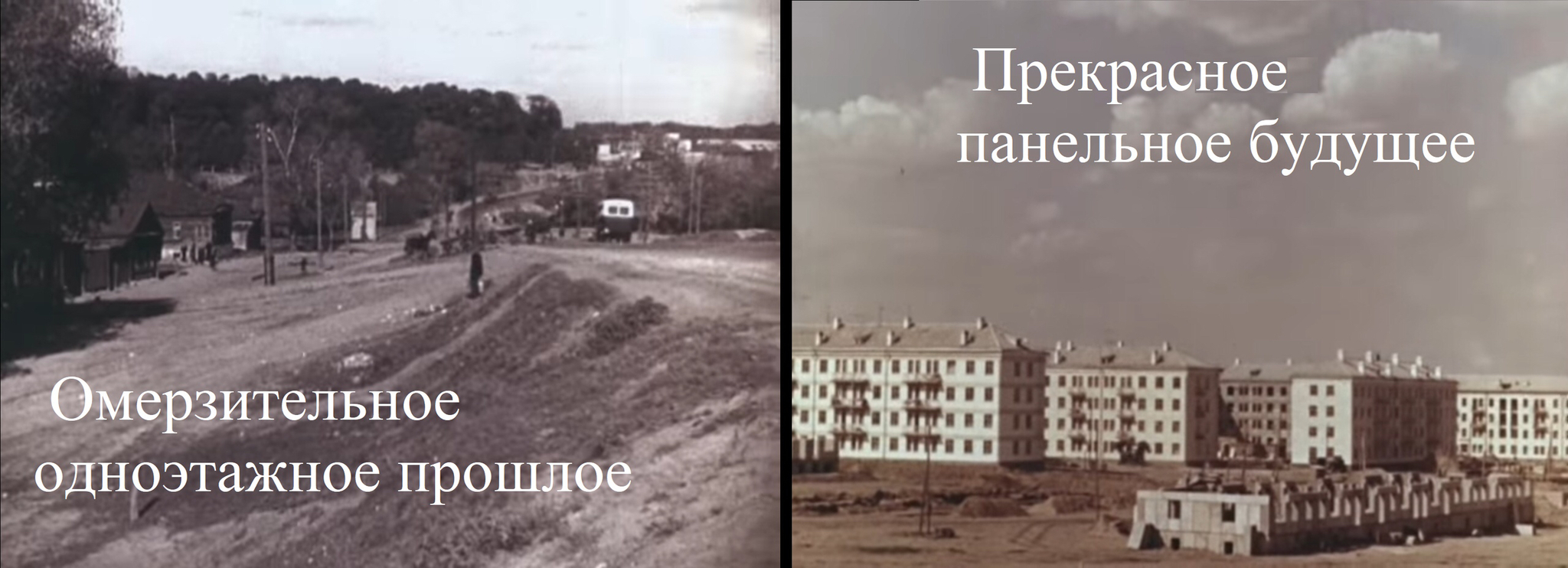 Омерзительное одноэтажное прошлое

Прекрасное панельное будущее